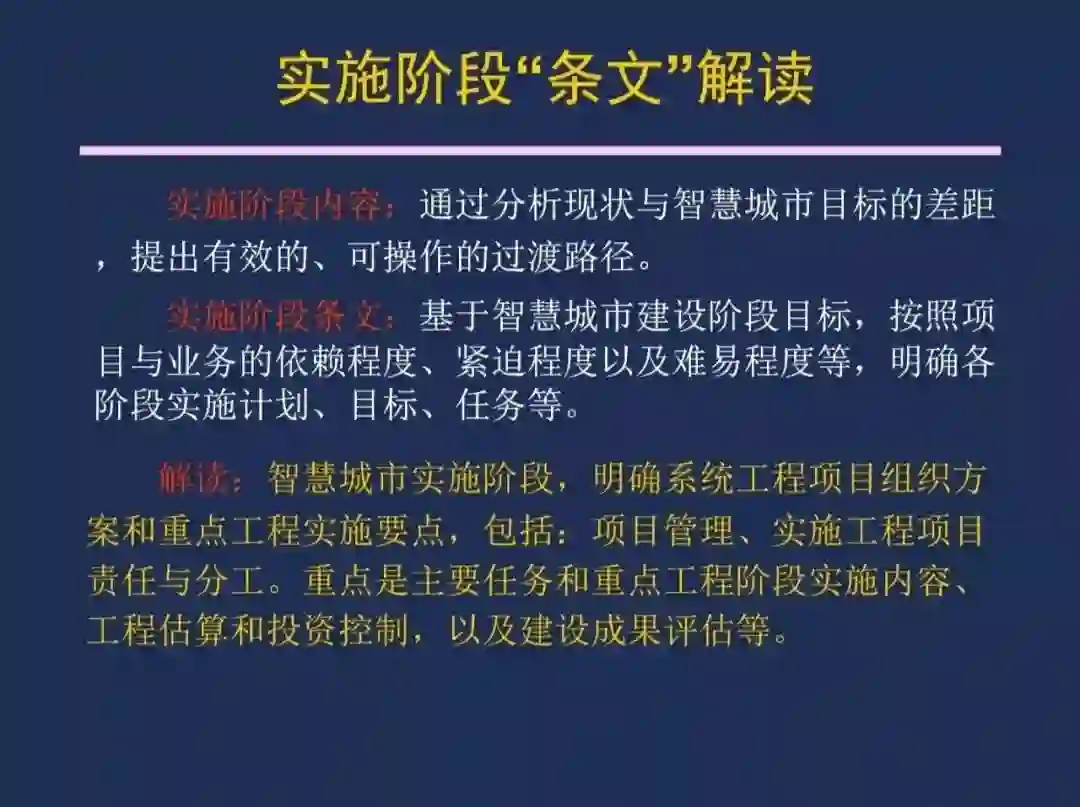 实施阶段“条文”解读

实施阶段内容：通过分析现状与智慧城市目标的差距，提出有效的、可操作的过渡路径。

实施阶段条文：基于智慧城市建设阶段目标，按照项目与业务的依赖程度、紧迫程度以及难易程度等，明确各阶段实施计划、目标、任务等。

解读：智慧城市实施阶段，明确系统工程项目组织方案和重点工程实施要点，包括：项目管理、实施工程项目责任与分工。重点是主要任务和重点工程阶段实施内容、工程估算和投资控制，以及建设成果评估等。